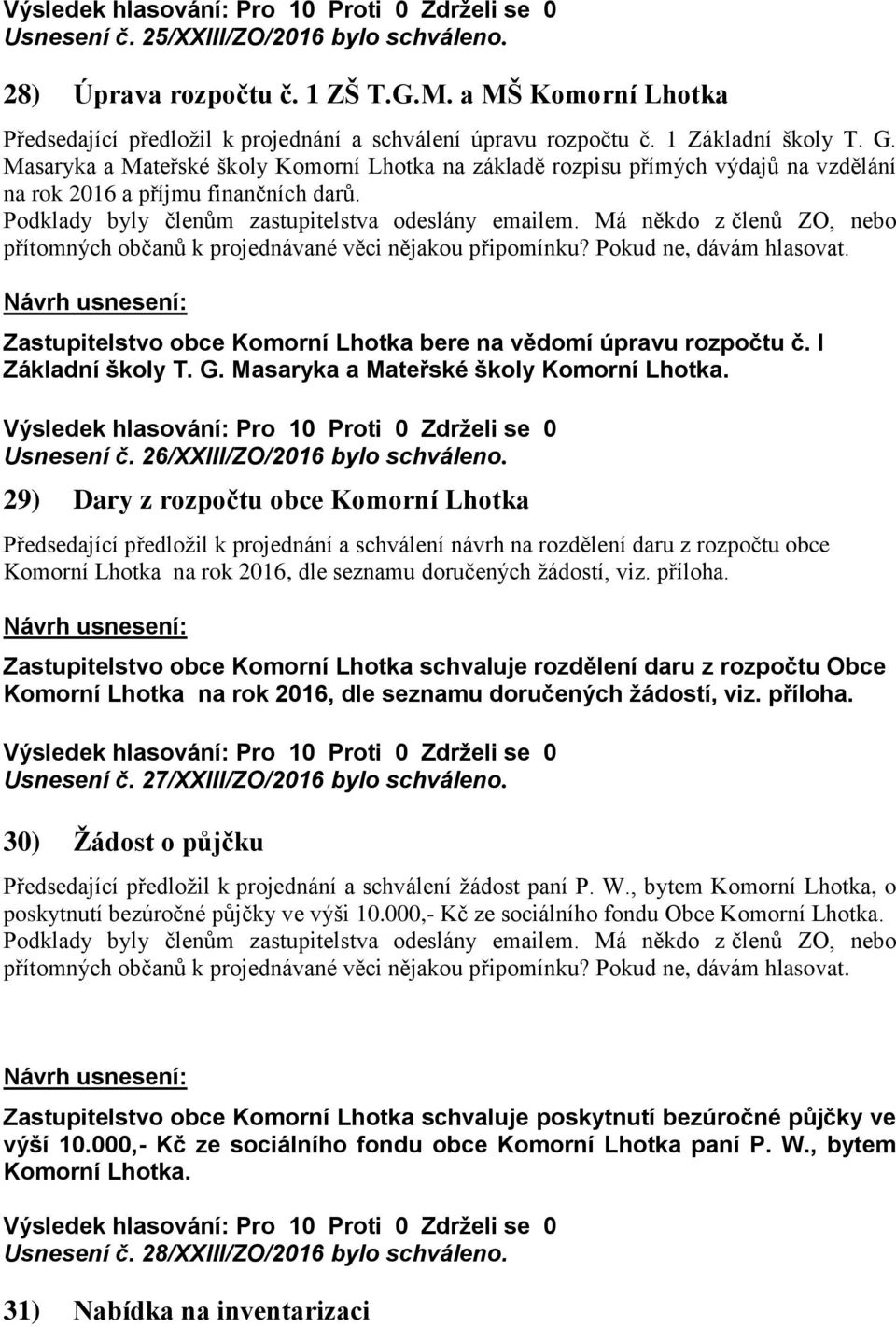 Výsledek hlasování: Pro 10 Proti 0 Zdrželi se 0
Usnesení č. 25/XXIII/ZO/2016 bylo schváleno.

28) Úprava rozpočtu č. 1 ZŠ T.G.M. a MŠ Komorní Lhotka

Předsedající předložil k projednání a schválení úpravu rozpočtu č. 1 Základní školy T. G. Masaryka a Mateřské školy Komorní Lhotka na základě rozpisu přímých výdajů na vzdělání na rok 2016 a příjmu finančních darů.
Podklady byly členům zastupitelstva odeslány emailem. Má někdo z členů ZO, nebo přítomných občanů k projednávané věci nějakou připomínku? Pokud ne, dávám hlasovat.

Návrh usnesení:

Zastupitelstvo obce Komorní Lhotka bere na vědomí úpravu rozpočtu č. I Základní školy T. G. Masaryka a Mateřské školy Komorní Lhotka.

Výsledek hlasování: Pro 10 Proti 0 Zdrželi se 0
Usnesení č. 26/XXIII/ZO/2016 bylo schváleno.

29) Dary z rozpočtu obce Komorní Lhotka

Předsedající předložil k projednání a schválení návrh na rozdělení daru z rozpočtu obce Komorní Lhotka na rok 2016, dle seznamu doručených žádostí, viz. příloha.

Návrh usnesení:

Zastupitelstvo obce Komorní Lhotka schvaluje rozdělení daru z rozpočtu Obce Komorní Lhotka na rok 2016, dle seznamu doručených žádostí, viz. příloha.

Výsledek hlasování: Pro 10 Proti 0 Zdrželi se 0
Usnesení č. 27/XXIII/ZO/2016 bylo schváleno.

30) Žádost o půjčku

Předsedající předložil k projednání a schválení žádost paní P. W., bytem Komorní Lhotka, o poskytnutí bezúročné půjčky ve výši 10.000,- Kč ze sociálního fondu Obce Komorní Lhotka. Podklady byly členům zastupitelstva odeslány emailem. Má někdo z členů ZO, nebo přítomných občanů k projednávané věci nějakou připomínku? Pokud ne, dávám hlasovat.

Návrh usnesení:

Zastupitelstvo obce Komorní Lhotka schvaluje poskytnutí bezúročné půjčky ve výši 10.000,- Kč ze sociálního fondu obce Komorní Lhotka paní P. W., bytem Komorní Lhotka.

Výsledek hlasování: Pro 10 Proti 0 Zdrželi se 0
Usnesení č. 28/XXIII/ZO/2016 bylo schváleno.

31) Nabídka na inventarizaci